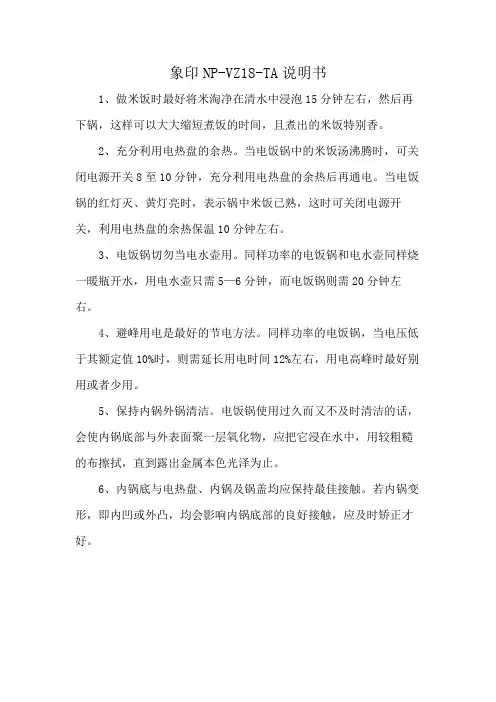 象印 NP-VZ18-TA 说明书

1、做米饭时最好将米淘净在清水中浸泡 15 分钟左右，然后再下锅，这样可以大大缩短煮饭的时间，且煮出的米饭特别香。

2、充分利用电热盘的余热。当电饭锅中的米饭汤沸腾时，可关闭电源开关 8 至 10 分钟，充分利用电热盘的余热后再通电。当电饭锅的红灯灭、黄灯亮时，表示锅中米饭已熟，这时可关闭电源开关，利用电热盘的余热保温 10 分钟左右。

3、电饭锅切勿当电水壶用。同样功率的电饭锅和电水壶同样烧一暖瓶开水，用电水壶只需 5—6 分钟，而电饭锅则需 20 分钟左右。

4、避峰用电是最好的节电方法。同样功率的电饭锅，当电压低于其额定值 10%时，则需延长用电时间 12%左右，用电高峰时最好别用或者少用。

5、保持内锅外锅清洁。电饭锅使用过久而又不及时清洁的话，会使内锅底部与外表面聚一层氧化物，应把它浸在水中，用较粗糙的布擦拭，直到露出金属本色光泽为止。

6、内锅底与电热盘、内锅及锅盖均应保持最佳接触。若内锅变形，即内凹或外凸，均会影响内锅底部的良好接触，应及时矫正才好。